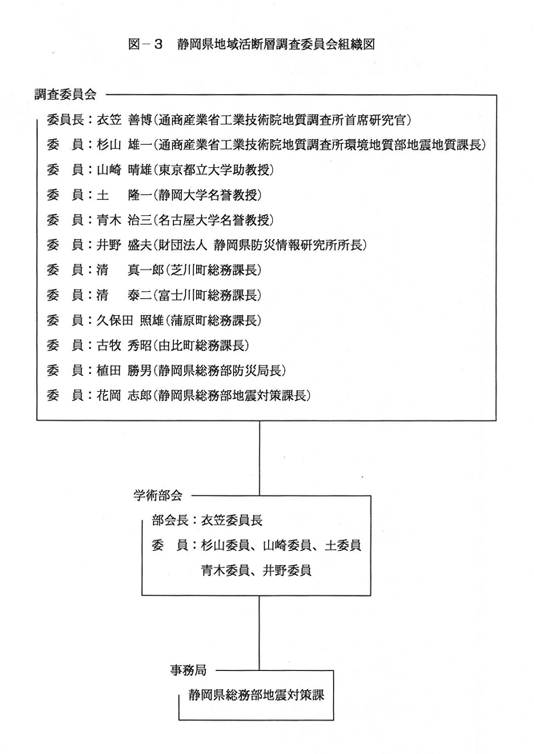 図－３　静岡県地域活断層調査委員会組織図

調査委員会

委員長：衣笠　善博（通商産業省工業技術院地質調査所首席研究官）
委　員：杉山　雄一（通商産業省工業技術院地質調査所環境地質部地震地質課長）
委　員：山崎　晴雄（東京都立大学助教授）
委　員：土　　隆一（静岡大学名誉教授）
委　員：青木　治三（名古屋大学名誉教授）
委　員：井野　盛夫（財団法人 静岡県防災情報研究所所長）
委　員：清　　真一郎（芝川町総務課長）
委　員：清　　泰二（富士川町総務課長）
委　員：久保田 照雄（蒲原町総務課長）
委　員：古牧　秀昭（由比町総務課長）
委　員：植田　勝男（静岡県総務部防災局長）
委　員：花岡　志郎（静岡県総務部地震対策課長）

学術部会

部会長：衣笠委員長
委　員：杉山委員、山崎委員、土委員
青木委員、井野委員

事務局

静岡県総務部地震対策課